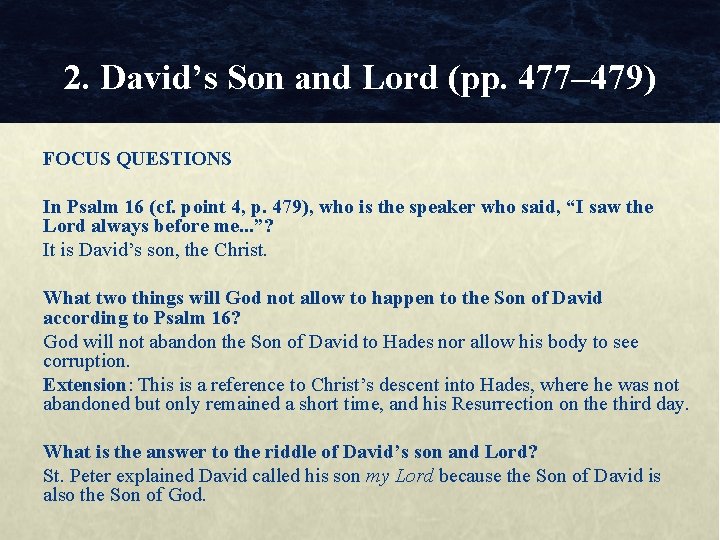 2. David’s Son and Lord (pp. 477–479)

FOCUS QUESTIONS

In Psalm 16 (cf. point 4, p. 479), who is the speaker who said, “I saw the Lord always before me...”?

It is David’s son, the Christ.

What two things will God not allow to happen to the Son of David according to Psalm 16?

God will not abandon the Son of David to Hades nor allow his body to see corruption.

Extension: This is a reference to Christ’s descent into Hades, where he was not abandoned but only remained a short time, and his Resurrection on the third day.

What is the answer to the riddle of David’s son and Lord?

St. Peter explained David called his son my Lord because the Son of David is also the Son of God.